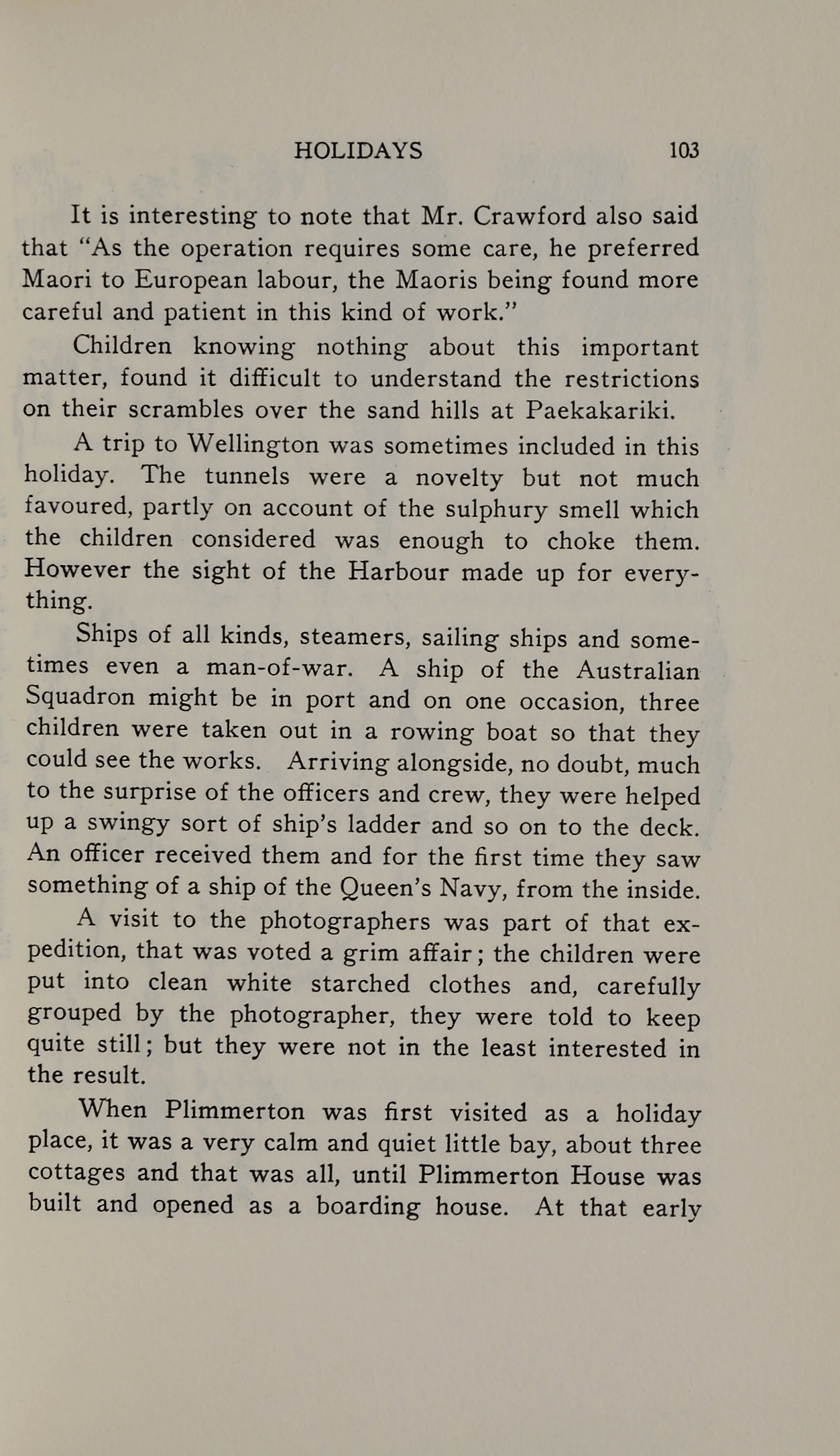 HOLIDAYS 103

It is interesting to note that Mr. Crawford also said that "As the operation requires some care, he preferred Maori to European labour, the Maoris being found more careful and patient in this kind of work."

Children knowing nothing about this important matter, found it difficult to understand the restrictions on their scrambles over the sand hills at Paekakariki.

A trip to Wellington was sometimes included in this holiday. The tunnels were a novelty but not much favoured, partly on account of the sulphury smell which the children considered was enough to choke them. However the sight of the Harbour made up for everything.

Ships of all kinds, steamers, sailing ships and sometimes even a man-of-war. A ship of the Australian Squadron might be in port and on one occasion, three children were taken out in a rowing boat so that they could see the works. Arriving alongside, no doubt, much to the surprise of the officers and crew, they were helped up a swingy sort of ship's ladder and so on to the deck. An officer received them and for the first time they saw something of a ship of the Queen's Navy, from the inside.

A visit to the photographers was part of that expedition, that was voted a grim affair; the children were put into clean white starched clothes and, carefully grouped by the photographer, they were told to keep quite still; but they were not in the least interested in the result.

When Plimmerton was first visited as a holiday place, it was a very calm and quiet little bay, about three cottages and that was all, until Plimmerton House was built and opened as a boarding house. At that early